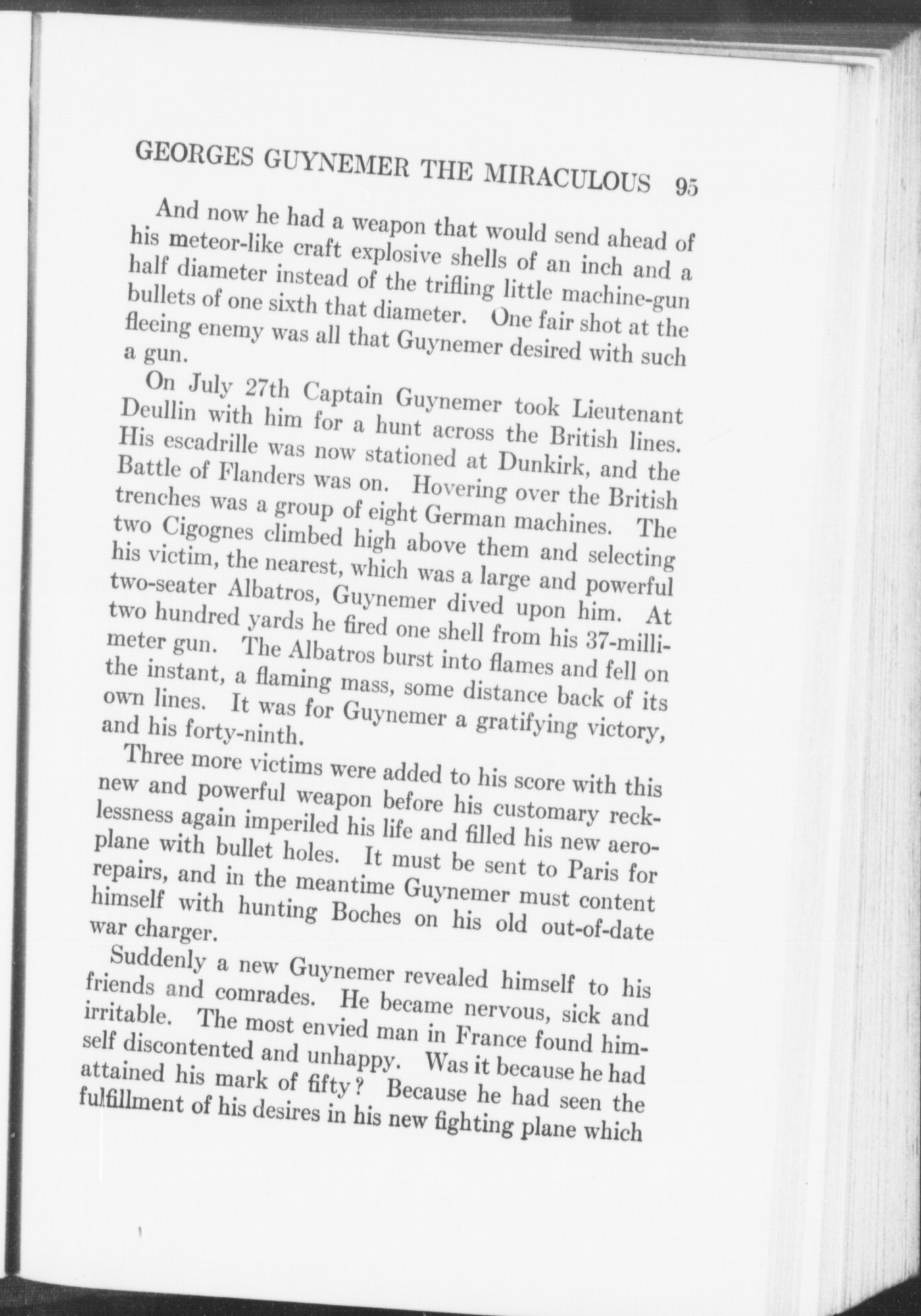 GEORGES GUYNEMER THE MIRACULOUS 95

And now he had a weapon that would send ahead of his meteor-like craft explosive shells of an inch and a half diameter instead of the trifling little machine-gun bullets of one sixth that diameter. One fair shot at the fleeing enemy was all that Guynemer desired with such a gun.

On July 27th Captain Guynemer took Lieutenant Deullin with him for a hunt across the British lines. His escadrille was now stationed at Dunkirk, and the Battle of Flanders was on. Hovering over the British trenches was a group of eight German machines. The two Cigognes climbed high above them and selecting his victim, the nearest, which was a large and powerful two-seater Albatros, Guynemer dived upon him. At two hundred yards he fired one shell from his 37-millimeter gun. The Albatros burst into flames and fell on the instant, a flaming mass, some distance back of its own lines. It was for Guynemer a gratifying victory, and his forty-ninth.

Three more victims were added to his score with this new and powerful weapon before his customary recklessness again imperiled his life and filled his new aeroplane with bullet holes. It must be sent to Paris for repairs, and in the meantime Guynemer must content himself with hunting Boches on his old out-of-date war charger.

Suddenly a new Guynemer revealed himself to his friends and comrades. He became nervous, sick and irritable. The most envied man in France found himself discontented and unhappy. Was it because he had attained his mark of fifty? Because he had seen the fulfillment of his desires in his new fighting plane which